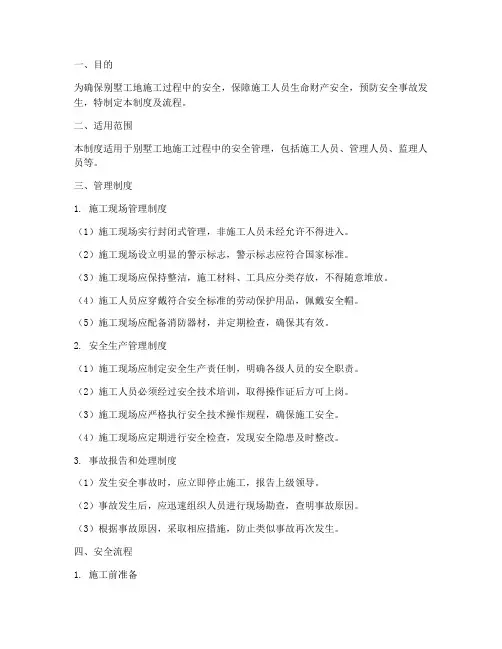 一、目的

为确保别墅工地施工过程中的安全，保障施工人员生命财产安全，预防安全事故发生，特制定本制度及流程。

二、适用范围

本制度适用于别墅工地施工过程中的安全管理，包括施工人员、管理人员、监理人员等。

三、管理制度

1. 施工现场管理制度

（1）施工现场实行封闭式管理，非施工人员未经允许不得进入。

（2）施工现场设立明显的警示标志，警示标志应符合国家标准。

（3）施工现场应保持整洁，施工材料、工具应分类存放，不得随意堆放。

（4）施工人员应穿戴符合安全标准的劳动保护用品，佩戴安全帽。

（5）施工现场应配备消防器材，并定期检查，确保其有效。

2. 安全生产管理制度

（1）施工现场应制定安全生产责任制，明确各级人员的安全职责。

（2）施工人员必须经过安全技术培训，取得操作证后方可上岗。

（3）施工现场应严格执行安全技术操作规程，确保施工安全。

（4）施工现场应定期进行安全检查，发现安全隐患及时整改。

3. 事故报告和处理制度

（1）发生安全事故时，应立即停止施工，报告上级领导。

（2）事故发生后，应迅速组织人员进行现场勘查，查明事故原因。

（3）根据事故原因，采取相应措施，防止类似事故再次发生。

四、安全流程

1. 施工前准备